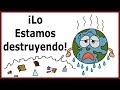 ¡Lo Estamos destruyendo!